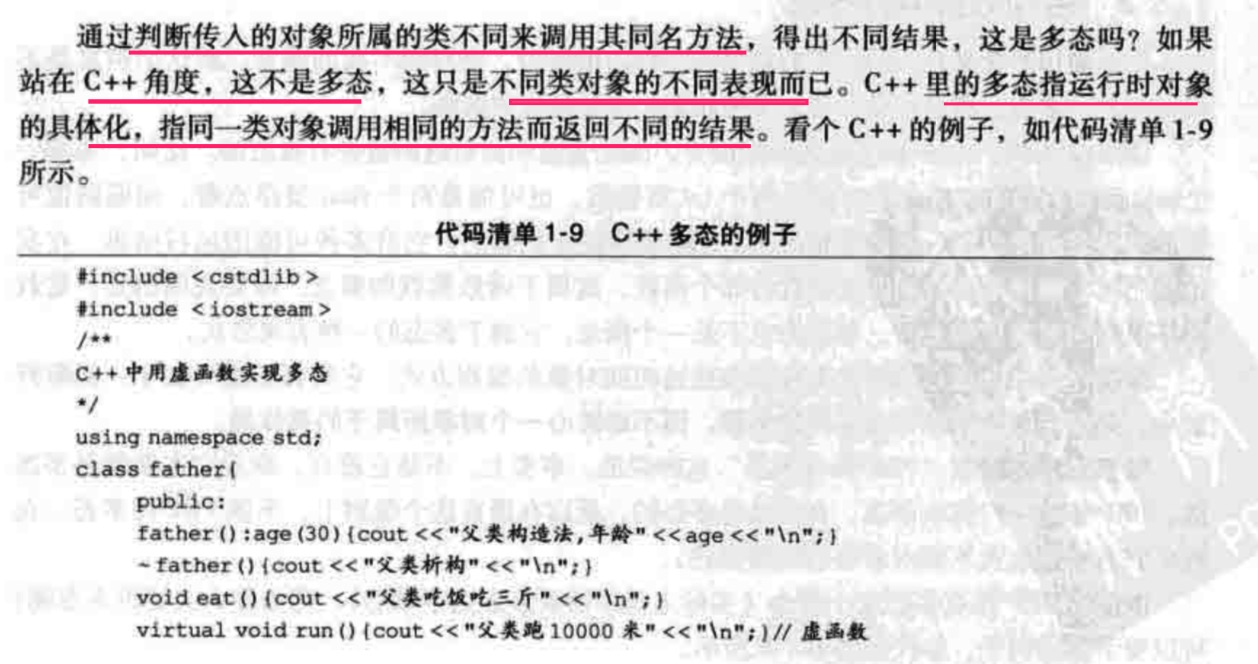 通过判断传入的对象所属的类不同来调用其同名方法，得出不同结果，这是多态吗？如果站在C++角度，这不是多态，这只是不同类对象的不同表现而已。C++里的多态指运行时对象的具体化，指同一类对象调用相同的方法而返回不同的结果。看个C++的例子，如代码清单1-9所示。

代码清单1-9 C++多态的例子

#include <cstdlib>
#include <iostream>
/**
C++中用虚函数实现多态
*/
using namespace std;
class father{
    public:
    father():age(30){cout<<"父类构造法,年龄"<<age<<"\n";}
    ~father(){cout<<"父类析构"<<"\n";}
    void eat(){cout<<"父类吃饭吃三斤"<<"\n";}
    virtual void run(){cout<<"父类跑10000米"<<"\n";}// 虚函数